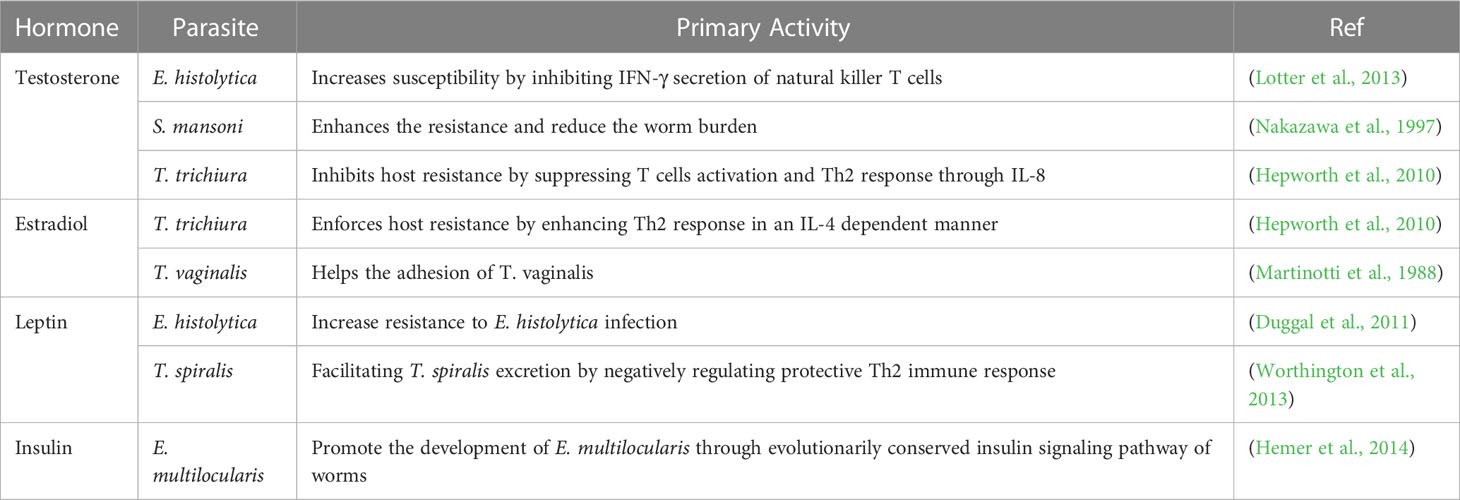 | Hormone | Parasite | Primary Activity | Ref |
|---|---|---|---|
| Testosterone | E. histolytica | Increases susceptibility by inhibiting IFN-γ secretion of natural killer T cells | (Lotter et al., 2013) |
| | S. mansoni | Enhances the resistance and reduce the worm burden | (Nakazawa et al., 1997) |
| | T. trichiura | Inhibits host resistance by suppressing T cells activation and Th2 response through IL-8 | (Hepworth et al., 2010) |
| Estradiol | T. trichiura | Enforces host resistance by enhancing Th2 response in an IL-4 dependent manner | (Hepworth et al., 2010) |
| | T. vaginalis | Helps the adhesion of T. vaginalis | (Martinotti et al., 1988) |
| Leptin | E. histolytica | Increase resistance to E. histolytica infection | (Duggal et al., 2011) |
| | T. spiralis | Facilitating T. spiralis excretion by negatively regulating protective Th2 immune response | (Worthington et al., 2013) |
| Insulin | E. multilocularis | Promote the development of E. multilocularis through evolutionarily conserved insulin signaling pathway of worms | (Hemer et al., 2014) |